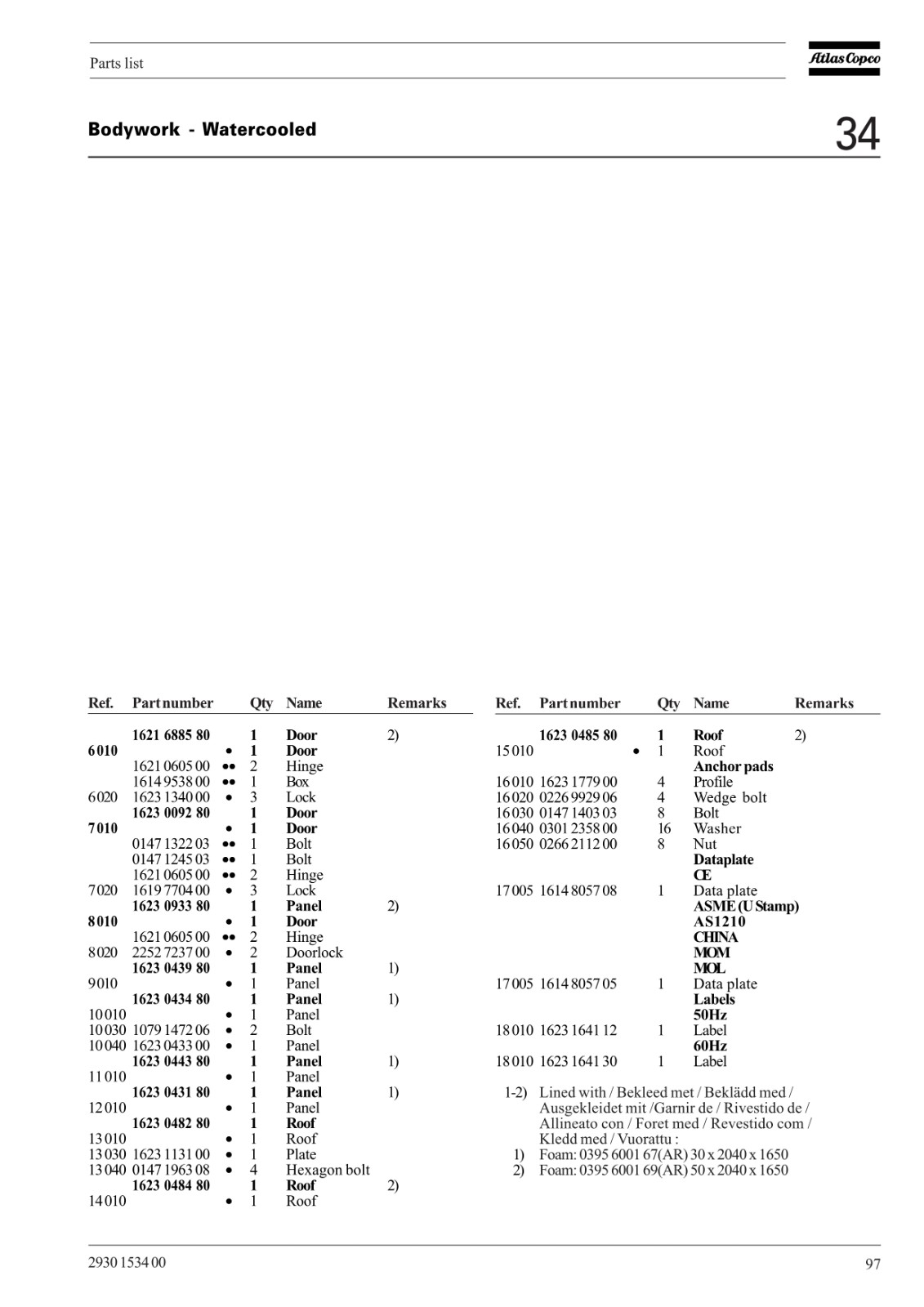 Parts list

Atlas Copco

Bodywork - Watercooled

34

| Ref. | Part number | | Qty | Name | Remarks |
|---|---|---|---|---|---|
| | 1621 6885 80 | | 1 | Door | 2) |
| 6010 | | • | 1 | Door | |
| | 1621 0605 00 | •• | 2 | Hinge | |
| | 1614 9538 00 | •• | 1 | Box | |
| 6020 | 1623 1340 00 | • | 3 | Lock | |
| | 1623 0092 80 | | 1 | Door | |
| 7010 | | • | 1 | Door | |
| | 0147 1322 03 | •• | 1 | Bolt | |
| | 0147 1245 03 | •• | 1 | Bolt | |
| | 1621 0605 00 | •• | 2 | Hinge | |
| 7020 | 1619 7704 00 | • | 3 | Lock | |
| | 1623 0933 80 | | 1 | Panel | 2) |
| 8010 | | • | 1 | Door | |
| | 1621 0605 00 | •• | 2 | Hinge | |
| 8020 | 2252 7237 00 | • | 2 | Doorlock | |
| | 1623 0439 80 | | 1 | Panel | 1) |
| 9010 | | • | 1 | Panel | |
| | 1623 0434 80 | | 1 | Panel | 1) |
| 10010 | | • | 1 | Panel | |
| 10030 | 1079 1472 06 | • | 2 | Bolt | |
| 10040 | 1623 0433 00 | • | 1 | Panel | |
| | 1623 0443 80 | | 1 | Panel | 1) |
| 11010 | | • | 1 | Panel | |
| | 1623 0431 80 | | 1 | Panel | 1) |
| 12010 | | • | 1 | Panel | |
| | 1623 0482 80 | | 1 | Roof | |
| 13010 | | • | 1 | Roof | |
| 13030 | 1623 1131 00 | • | 1 | Plate | |
| 13040 | 0147 1963 08 | • | 4 | Hexagon bolt | |
| | 1623 0484 80 | | 1 | Roof | 2) |
| 14010 | | • | 1 | Roof | |

| Ref. | Part number | | Qty | Name | Remarks |
|---|---|---|---|---|---|
| | 1623 0485 80 | | 1 | Roof | 2) |
| 15010 | | • | 1 | Roof | |
| | | | | Anchor pads | |
| 16010 | 1623 1779 00 | | 4 | Profile | |
| 16020 | 0226 9929 06 | | 4 | Wedge bolt | |
| 16030 | 0147 1403 03 | | 8 | Bolt | |
| 16040 | 0301 2358 00 | | 16 | Washer | |
| 16050 | 0266 2112 00 | | 8 | Nut | |
| | | | | Dataplate | |
| | | | | CE | |
| 17005 | 1614 8057 08 | | 1 | Data plate | |
| | | | | ASME (U Stamp) | |
| | | | | AS1210 | |
| | | | | CHINA | |
| | | | | MOM | |
| | | | | MOL | |
| 17005 | 1614 8057 05 | | 1 | Data plate | |
| | | | | Labels | |
| | | | | 50Hz | |
| 18010 | 1623 1641 12 | | 1 | Label | |
| | | | | 60Hz | |
| 18010 | 1623 1641 30 | | 1 | Label | |

1-2) Lined with / Bekleed met / Beklädd med / Ausgekleidet mit /Garnir de / Rivestido de / Allineato con / Foret med / Revestido com / Kledd med / Vuorattu :
1) Foam: 0395 6001 67(AR) 30 x 2040 x 1650
2) Foam: 0395 6001 69(AR) 50 x 2040 x 1650

2930 1534 00

97